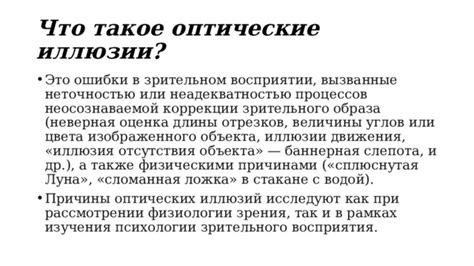 Что такое оптические иллюзии?

• Это ошибки в зрительном восприятии, вызванные неточностью или неадекватностью процессов неосознаваемой коррекции зрительного образа (неверная оценка длины отрезков, величины углов или цвета изображенного объекта, иллюзии движения, «иллюзия отсутствия объекта» — баннерная слепота, и др.), а также физическими причинами («сплюснутая Луна», «сломанная ложка» в стакане с водой).

• Причины оптических иллюзий исследуют как при рассмотрении физиологии зрения, так и в рамках изучения психологии зрительного восприятия.